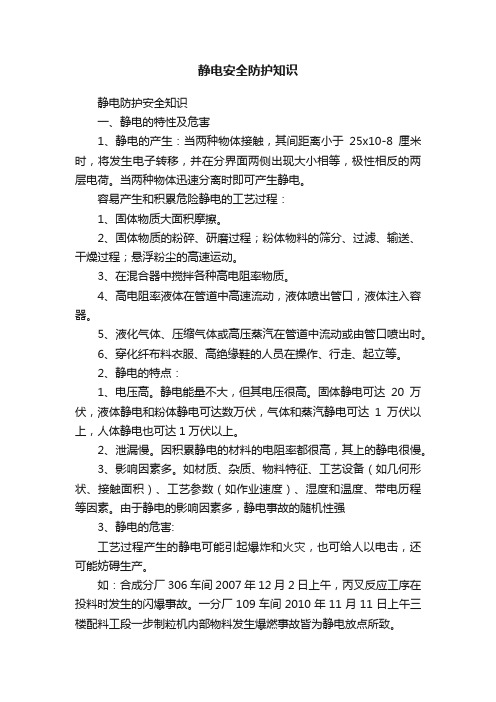 静电安全防护知识

静电防护安全知识

一、静电的特性及危害

1、静电的产生：当两种物体接触，其间距离小于 25x10-8 厘米时，将发生电子转移，并在分界面两侧出现大小相等，极性相反的两层电荷。当两种物体迅速分离时即可产生静电。

容易产生和积累危险静电的工艺过程：

1、固体物质大面积摩擦。

2、固体物质的粉碎、研磨过程；粉体物料的筛分、过滤、输送、干燥过程；悬浮粉尘的高速运动。

3、在混合器中搅拌各种高电阻率物质。

4、高电阻率液体在管道中高速流动，液体喷出管口，液体注入容器。

5、液化气体、压缩气体或高压蒸汽在管道中流动或由管口喷出时。

6、穿化纤布料衣服、高绝缘鞋的人员在操作、行走、起立等。

2、静电的特点：

1、电压高。静电能量不大，但其电压很高。固体静电可达 20 万伏，液体静电和粉体静电可达数万伏，气体和蒸汽静电可达 1 万伏以上，人体静电也可达 1 万伏以上。

2、泄漏慢。因积累静电的材料的电阻率都很高，其上的静电很慢。

3、影响因素多。如材质、杂质、物料特征、工艺设备（如几何形状、接触面积）、工艺参数（如作业速度）、湿度和温度、带电历程等因素。由于静电的影响因素多，静电事故的随机性强

3、静电的危害:

工艺过程产生的静电可能引起爆炸和火灾，也可给人以电击，还可能妨碍生产。

如：合成分厂 306 车间 2007 年 12 月 2 日上午，丙叉反应工序在投料时发生的闪爆事故。一分厂 109 车间 2010 年 11 月 11 日上午三楼配料工段一步制粒机内部物料发生爆燃事故皆为静电放点所致。